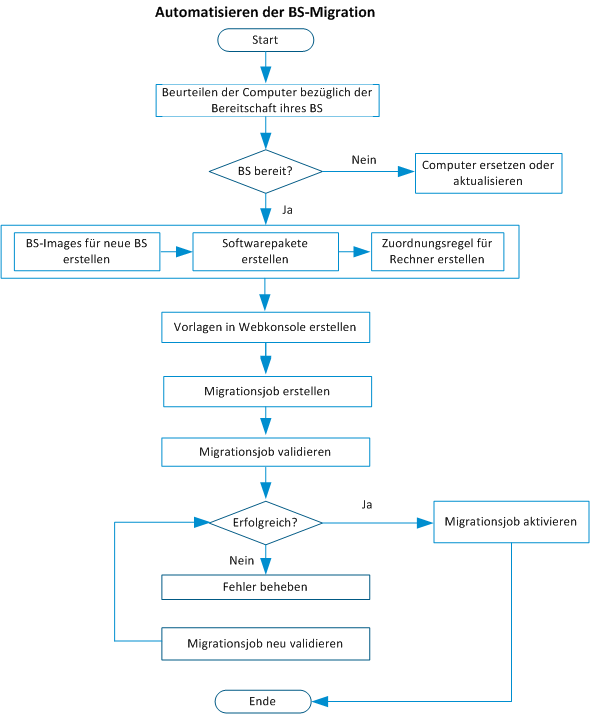 Automatisieren der BS-Migration

Start

Beurteilen der Computer bezüglich der Bereitschaft ihres BS

BS bereit?

Nein

Computer ersetzen oder aktualisieren

Ja

BS-Images für neue BS erstellen

Softwarepakete erstellen

Zuordnungsregel für Rechner erstellen

Vorlagen in Webkonsole erstellen

Migrationsjob erstellen

Migrationsjob validieren

Erfolgreich?

Ja

Migrationsjob aktivieren

Nein

Fehler beheben

Migrationsjob neu validieren

Ende